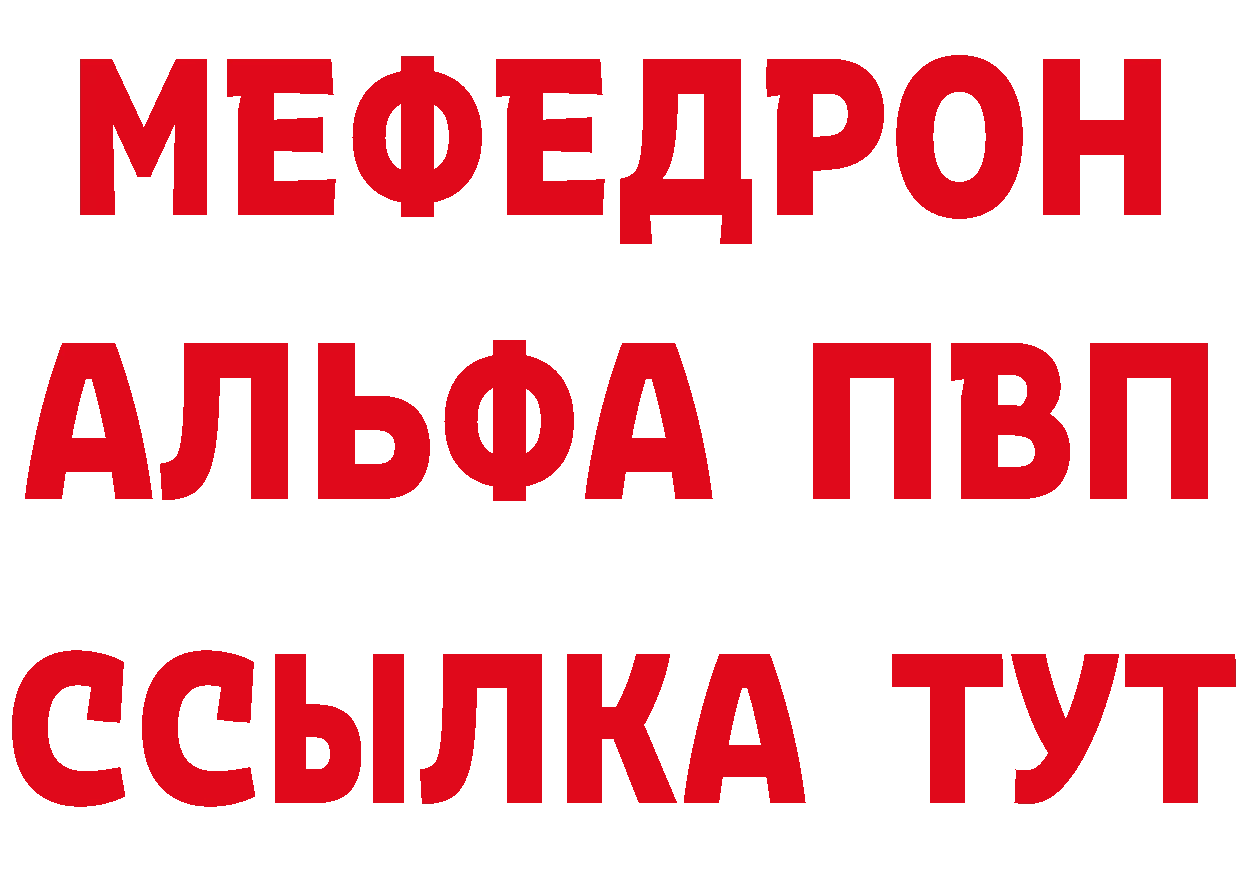 МЕФЕДРОН
АЛЬФА ПВП
ССЫЛКА ТУТ